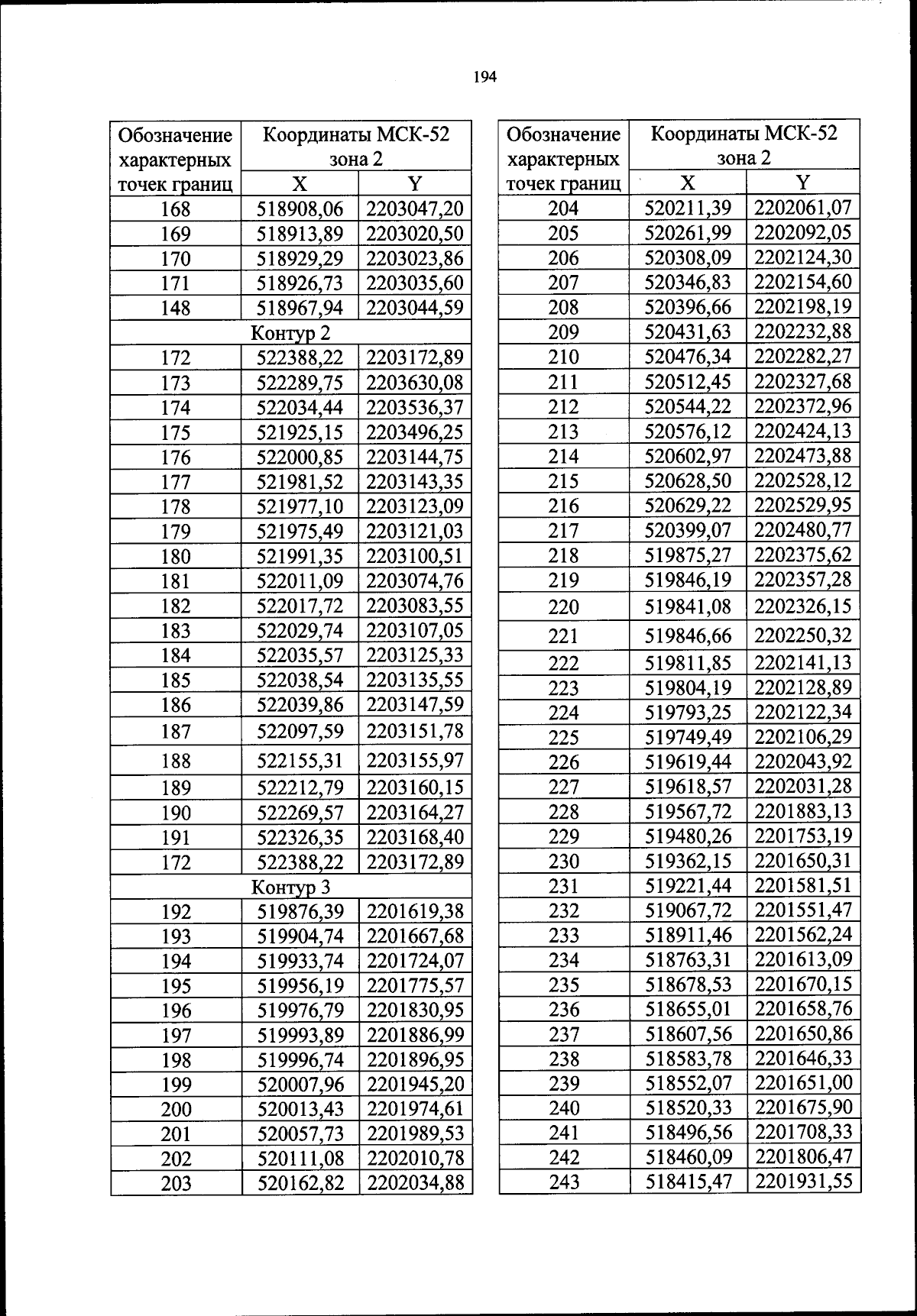 194

| Обозначение характерных точек границ | Координаты МСК-52 зона 2 X | Координаты МСК-52 зона 2 Y |
|---|---|---|
| 168 | 518908,06 | 2203047,20 |
| 169 | 518913,89 | 2203020,50 |
| 170 | 518929,29 | 2203023,86 |
| 171 | 518926,73 | 2203035,60 |
| 148 | 518967,94 | 2203044,59 |
| Контур 2 | | |
| 172 | 522388,22 | 2203172,89 |
| 173 | 522289,75 | 2203630,08 |
| 174 | 522034,44 | 2203536,37 |
| 175 | 521925,15 | 2203496,25 |
| 176 | 522000,85 | 2203144,75 |
| 177 | 521981,52 | 2203143,35 |
| 178 | 521977,10 | 2203123,09 |
| 179 | 521975,49 | 2203121,03 |
| 180 | 521991,35 | 2203100,51 |
| 181 | 522011,09 | 2203074,76 |
| 182 | 522017,72 | 2203083,55 |
| 183 | 522029,74 | 2203107,05 |
| 184 | 522035,57 | 2203125,33 |
| 185 | 522038,54 | 2203135,55 |
| 186 | 522039,86 | 2203147,59 |
| 187 | 522097,59 | 2203151,78 |
| 188 | 522155,31 | 2203155,97 |
| 189 | 522212,79 | 2203160,15 |
| 190 | 522269,57 | 2203164,27 |
| 191 | 522326,35 | 2203168,40 |
| 172 | 522388,22 | 2203172,89 |
| Контур 3 | | |
| 192 | 519876,39 | 2201619,38 |
| 193 | 519904,74 | 2201667,68 |
| 194 | 519933,74 | 2201724,07 |
| 195 | 519956,19 | 2201775,57 |
| 196 | 519976,79 | 2201830,95 |
| 197 | 519993,89 | 2201886,99 |
| 198 | 519996,74 | 2201896,95 |
| 199 | 520007,96 | 2201945,20 |
| 200 | 520013,43 | 2201974,61 |
| 201 | 520057,73 | 2201989,53 |
| 202 | 520111,08 | 2202010,78 |
| 203 | 520162,82 | 2202034,88 |

| Обозначение характерных точек границ | Координаты МСК-52 зона 2 X | Координаты МСК-52 зона 2 Y |
|---|---|---|
| 204 | 520211,39 | 2202061,07 |
| 205 | 520261,99 | 2202092,05 |
| 206 | 520308,09 | 2202124,30 |
| 207 | 520346,83 | 2202154,60 |
| 208 | 520396,66 | 2202198,19 |
| 209 | 520431,63 | 2202232,88 |
| 210 | 520476,34 | 2202282,27 |
| 211 | 520512,45 | 2202327,68 |
| 212 | 520544,22 | 2202372,96 |
| 213 | 520576,12 | 2202424,13 |
| 214 | 520602,97 | 2202473,88 |
| 215 | 520628,50 | 2202528,12 |
| 216 | 520629,22 | 2202529,95 |
| 217 | 520399,07 | 2202480,77 |
| 218 | 519875,27 | 2202375,62 |
| 219 | 519846,19 | 2202357,28 |
| 220 | 519841,08 | 2202326,15 |
| 221 | 519846,66 | 2202250,32 |
| 222 | 519811,85 | 2202141,13 |
| 223 | 519804,19 | 2202128,89 |
| 224 | 519793,25 | 2202122,34 |
| 225 | 519749,49 | 2202106,29 |
| 226 | 519619,44 | 2202043,92 |
| 227 | 519618,57 | 2202031,28 |
| 228 | 519567,72 | 2201883,13 |
| 229 | 519480,26 | 2201753,19 |
| 230 | 519362,15 | 2201650,31 |
| 231 | 519221,44 | 2201581,51 |
| 232 | 519067,72 | 2201551,47 |
| 233 | 518911,46 | 2201562,24 |
| 234 | 518763,31 | 2201613,09 |
| 235 | 518678,53 | 2201670,15 |
| 236 | 518655,01 | 2201658,76 |
| 237 | 518607,56 | 2201650,86 |
| 238 | 518583,78 | 2201646,33 |
| 239 | 518552,07 | 2201651,00 |
| 240 | 518520,33 | 2201675,90 |
| 241 | 518496,56 | 2201708,33 |
| 242 | 518460,09 | 2201806,47 |
| 243 | 518415,47 | 2201931,55 |